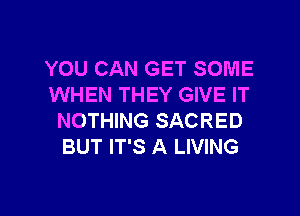 YOU CAN GET SOME
WHEN THEY GIVE IT
NOTHING SACRED
BUT IT'S A LIVING